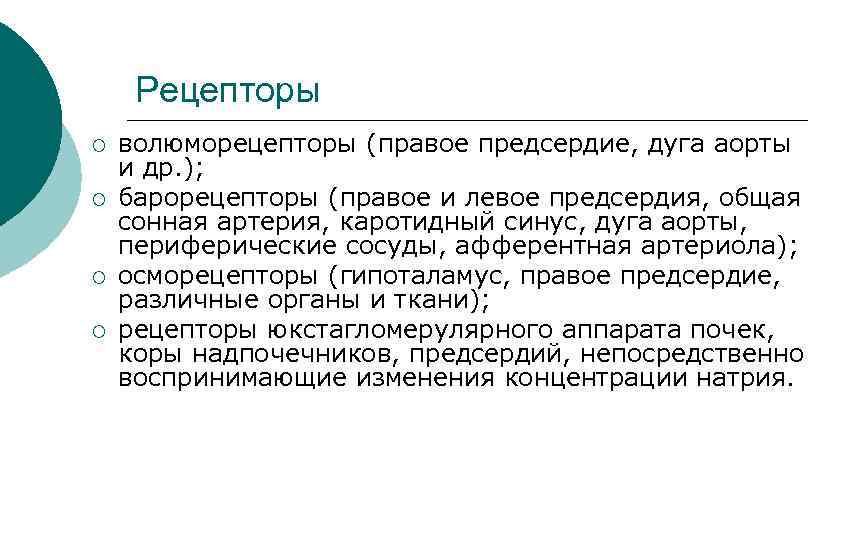 Рецепторы

○ волюморецепторы (правое предсердие, дуга аорты и др.);
○ барорецепторы (правое и левое предсердия, общая сонная артерия, каротидный синус, дуга аорты, периферические сосуды, афферентная артериола);
○ осморецепторы (гипоталамус, правое предсердие, различные органы и ткани);
○ рецепторы юкстагломерулярного аппарата почек, коры надпочечников, предсердий, непосредственно воспринимающие изменения концентрации натрия.